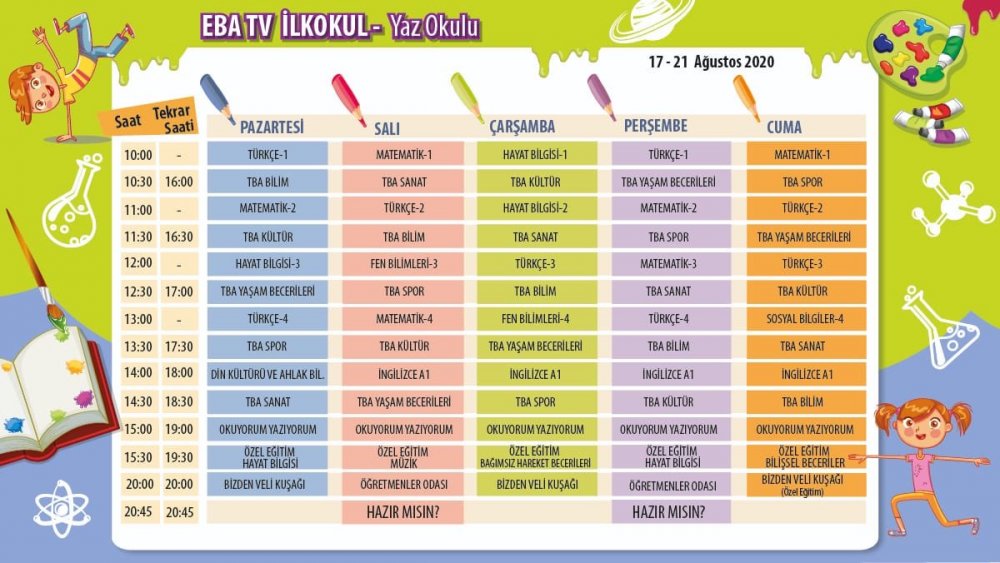 EBA TV İLKOKUL - Yaz Okulu

17 - 21 Ağustos 2020

| Saat | Tekrar Saati | PAZARTESİ | SALI | ÇARŞAMBA | PERŞEMBE | CUMA |
|---|---|---|---|---|---|---|
| 10:00 | - | TÜRKÇE-1 | MATEMATİK-1 | HAYAT BİLGİSİ-1 | TÜRKÇE-1 | MATEMATİK-1 |
| 10:30 | 16:00 | TBA BİLİM | TBA SANAT | TBA KÜLTÜR | TBA YAŞAM BECERİLERİ | TBA SPOR |
| 11:00 | - | MATEMATİK-2 | TÜRKÇE-2 | HAYAT BİLGİSİ-2 | MATEMATİK-2 | TÜRKÇE-2 |
| 11:30 | 16:30 | TBA KÜLTÜR | TBA BİLİM | TBA SANAT | TBA SPOR | TBA YAŞAM BECERİLERİ |
| 12:00 | - | HAYAT BİLGİSİ-3 | FEN BİLİMLERİ-3 | TÜRKÇE-3 | MATEMATİK-3 | TÜRKÇE-3 |
| 12:30 | 17:00 | TBA YAŞAM BECERİLERİ | TBA SPOR | TBA BİLİM | TBA SANAT | TBA KÜLTÜR |
| 13:00 | - | TÜRKÇE-4 | MATEMATİK-4 | FEN BİLİMLERİ-4 | TÜRKÇE-4 | SOSYAL BİLGİLER-4 |
| 13:30 | 17:30 | TBA SPOR | TBA KÜLTÜR | TBA YAŞAM BECERİLERİ | TBA BİLİM | TBA SANAT |
| 14:00 | 18:00 | DİN KÜLTÜRÜ VE AHLAK BİL. | İNGİLİZCE A1 | İNGİLİZCE A1 | İNGİLİZCE A1 | İNGİLİZCE A1 |
| 14:30 | 18:30 | TBA SANAT | TBA YAŞAM BECERİLERİ | TBA SPOR | TBA KÜLTÜR | TBA BİLİM |
| 15:00 | 19:00 | OKUYORUM YAZIYORUM | OKUYORUM YAZIYORUM | OKUYORUM YAZIYORUM | OKUYORUM YAZIYORUM | OKUYORUM YAZIYORUM |
| 15:30 | 19:30 | ÖZEL EĞİTİM HAYAT BİLGİSİ | ÖZEL EĞİTİM MÜZİK | ÖZEL EĞİTİM BAĞIMSIZ HAREKET BECERİLERİ | ÖZEL EĞİTİM HAYAT BİLGİSİ | ÖZEL EĞİTİM BİLİŞSEL BECERİLER |
| 20:00 | 20:00 | BİZDEN VELİ KUŞAĞI | ÖĞRETMENLER ODASI | BİZDEN VELİ KUŞAĞI | ÖĞRETMENLER ODASI | BİZDEN VELİ KUŞAĞI (Özel Eğitim) |
| 20:45 | 20:45 | | HAZIR MISIN? | | HAZIR MISIN? | |